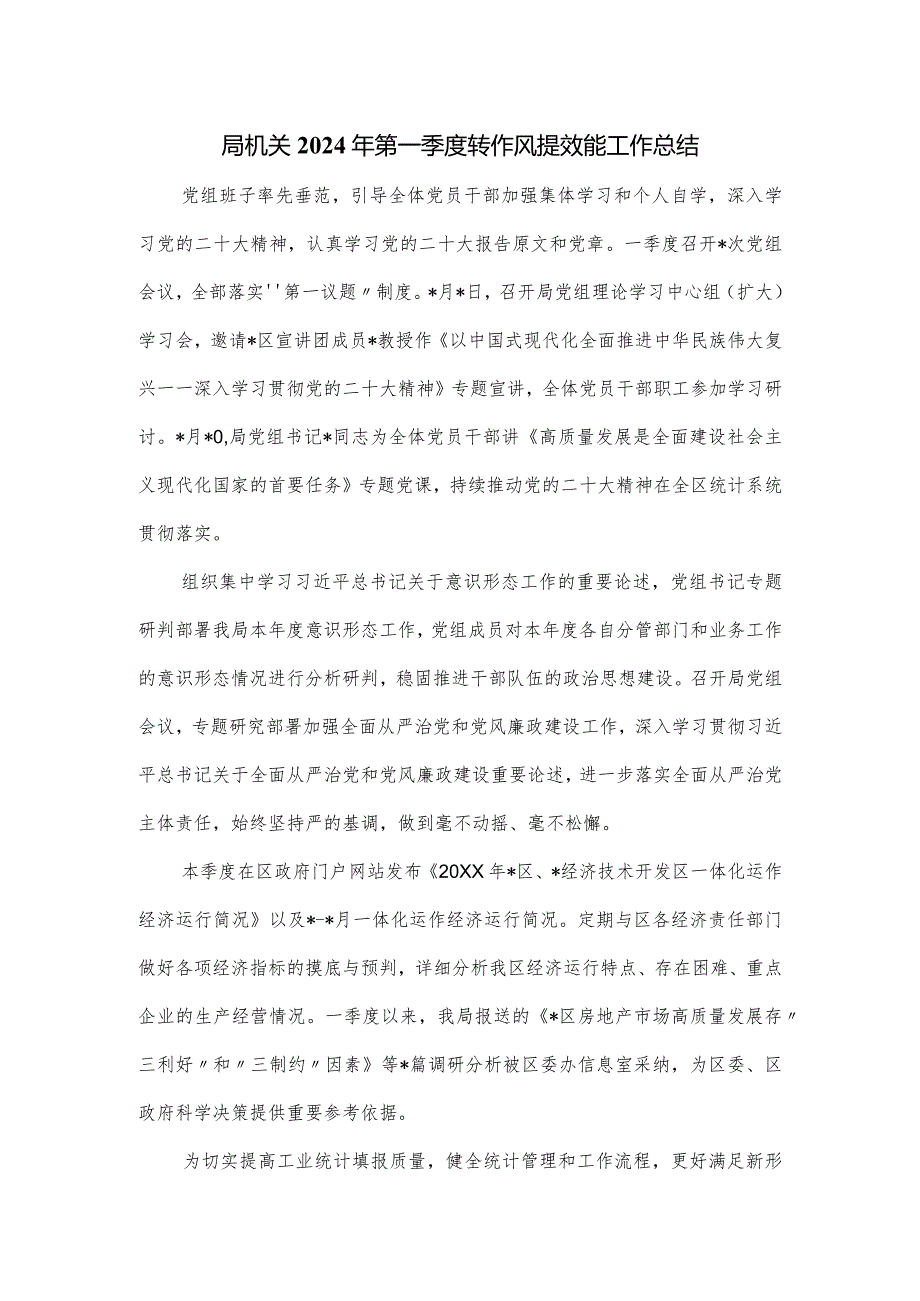 局机关2024年第一季度转作风提效能工作总结

党组班子率先垂范，引导全体党员干部加强集体学习和个人自学，深入学习党的二十大精神，认真学习党的二十大报告原文和党章。一季度召开*次党组会议，全部落实''第一议题〃制度。*月*日，召开局党组理论学习中心组（扩大）学习会，邀请*区宣讲团成员*教授作《以中国式现代化全面推进中华民族伟大复兴一一深入学习贯彻党的二十大精神》专题宣讲，全体党员干部职工参加学习研讨。*月*0,局党组书记*同志为全体党员干部讲《高质量发展是全面建设社会主义现代化国家的首要任务》专题党课，持续推动党的二十大精神在全区统计系统贯彻落实。

组织集中学习习近平总书记关于意识形态工作的重要论述，党组书记专题研判部署我局本年度意识形态工作，党组成员对本年度各自分管部门和业务工作的意识形态情况进行分析研判，稳固推进干部队伍的政治思想建设。召开局党组会议，专题研究部署加强全面从严治党和党风廉政建设工作，深入学习贯彻习近平总书记关于全面从严治党和党风廉政建设重要论述，进一步落实全面从严治党主体责任，始终坚持严的基调，做到毫不动摇、毫不松懈。

本季度在区政府门户网站发布《20XX年*区、*经济技术开发区一体化运作经济运行简况》以及*-*月一体化运作经济运行简况。定期与区各经济责任部门做好各项经济指标的摸底与预判，详细分析我区经济运行特点、存在困难、重点企业的生产经营情况。一季度以来，我局报送的《*区房地产市场高质量发展存〃三利好〃和〃三制约〃因素》等*篇调研分析被区委办信息室采纳，为区委、区政府科学决策提供重要参考依据。

为切实提高工业统计填报质量，健全统计管理和工作流程，更好满足新形